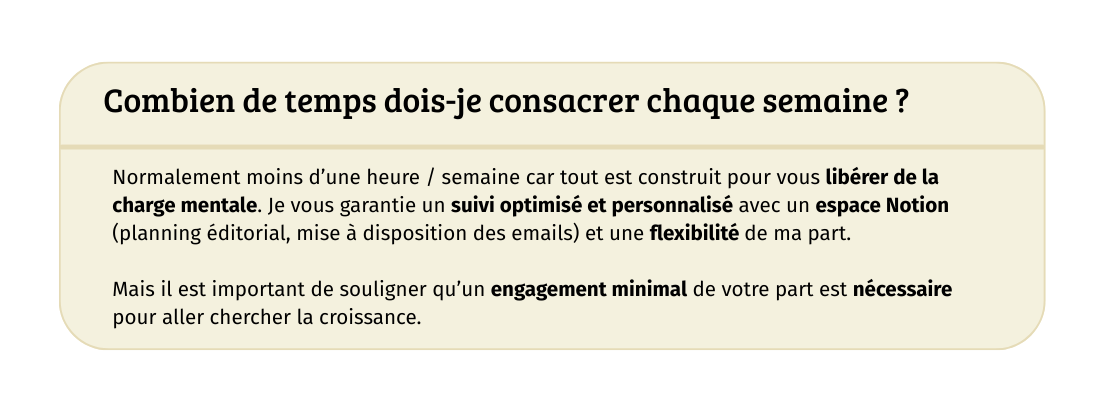 Combien de temps dois-je consacrer chaque semaine ?

Normalement moins d'une heure / semaine car tout est construit pour vous libérer de la charge mentale. Je vous garantie un suivi optimisé et personnalisé avec un espace Notion (planning éditorial, mise à disposition des emails) et une flexibilité de ma part.

Mais il est important de souligner qu'un engagement minimal de votre part est nécessaire pour aller chercher la croissance.